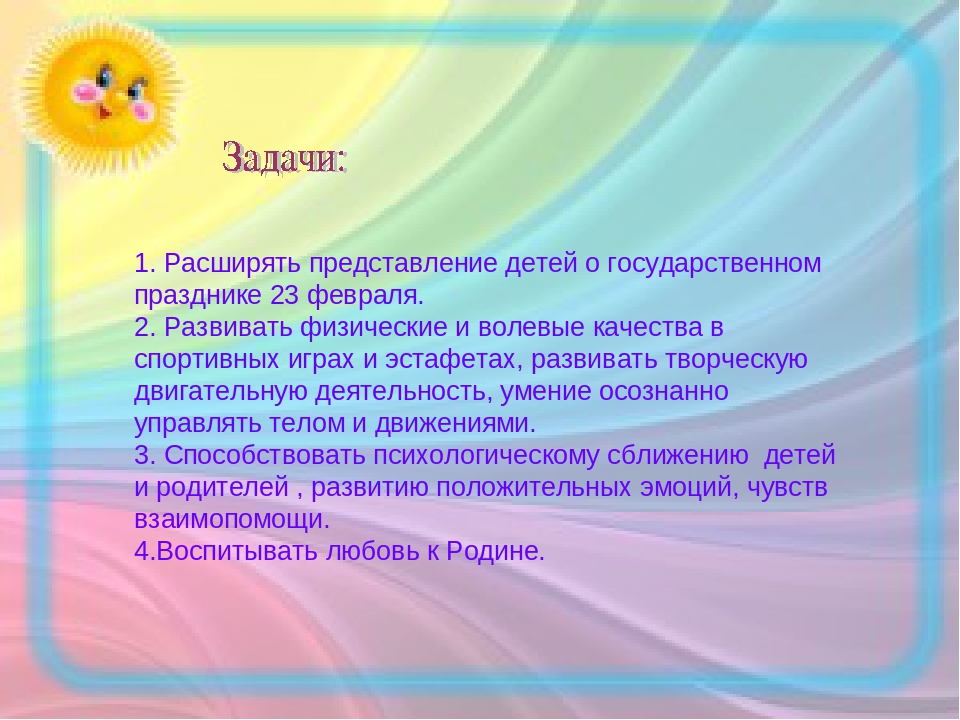 Задачи:

1. Расширять представление детей о государственном празднике 23 февраля.
2. Развивать физические и волевые качества в спортивных играх и эстафетах, развивать творческую двигательную деятельность, умение осознанно управлять телом и движениями.
3. Способствовать психологическому сближению детей и родителей , развитию положительных эмоций, чувств взаимопомощи.
4.Воспитывать любовь к Родине.